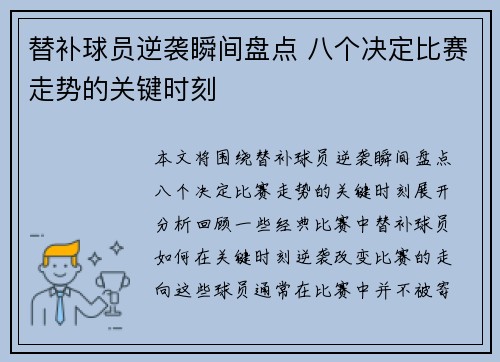 替补球员逆袭瞬间盘点 八个决定比赛走势的关键时刻

本文将围绕替补球员逆袭瞬间盘点八个决定比赛走势的关键时刻展开分析回顾一些经典比赛中替补球员如何在关键时刻逆袭改变比赛的走向这些球员通常在比赛中并不被寄